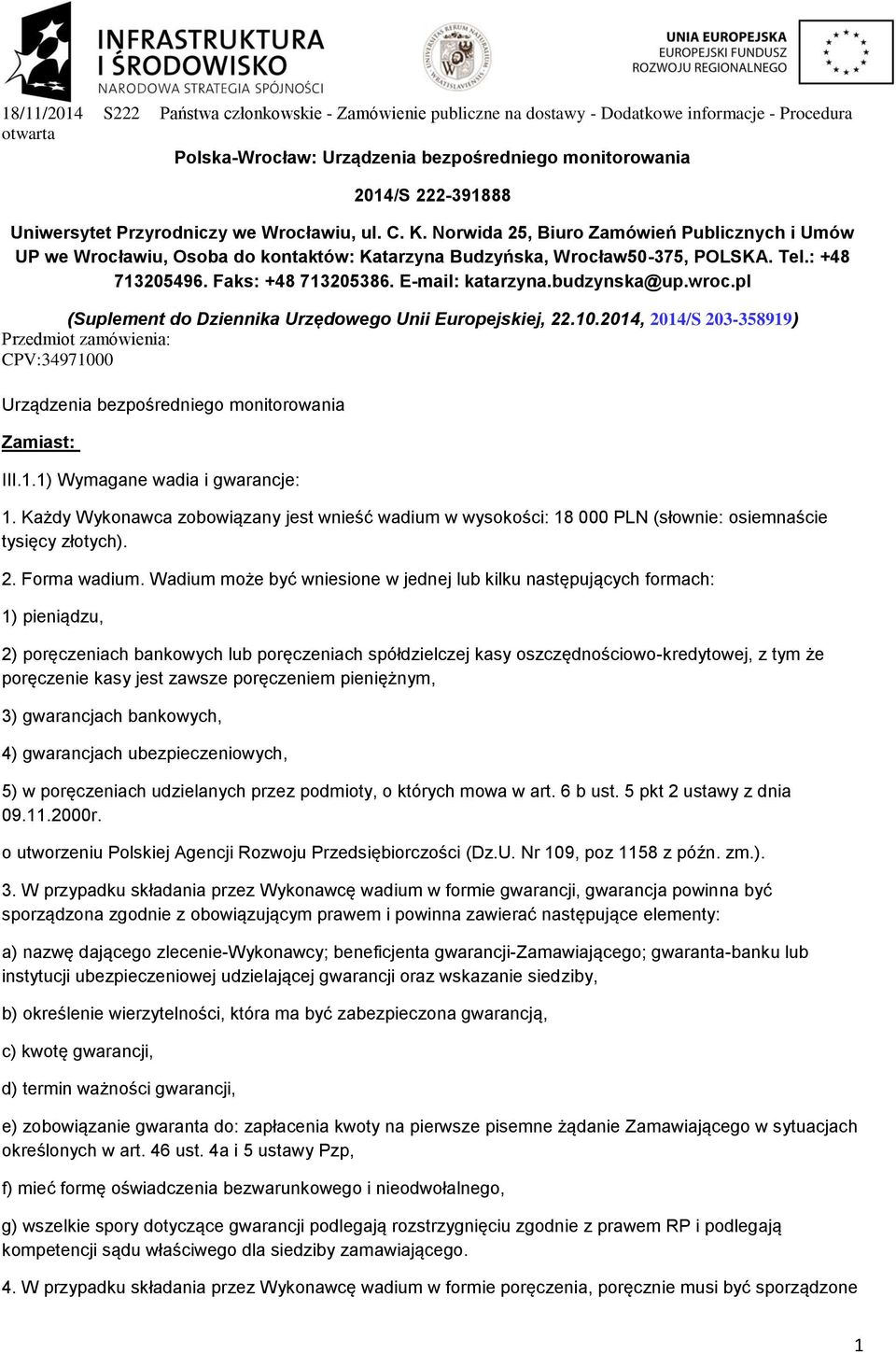 INFRASTRUKTURA I ŚRODOWISKO
NARODOWA STRATEGIA SPÓJNOŚCI

UNIA EUROPEJSKA
EUROPEJSKI FUNDUSZ ROZWOJU REGIONALNEGO

18/11/2014 S222 Państwa członkowskie - Zamówienie publiczne na dostawy - Dodatkowe informacje - Procedura otwarta

Polska-Wrocław: Urządzenia bezpośredniego monitorowania

2014/S 222-391888

Uniwersytet Przyrodniczy we Wrocławiu, ul. C. K. Norwida 25, Biuro Zamówień Publicznych i Umów UP we Wrocławiu, Osoba do kontaktów: Katarzyna Budzyńska, Wrocław50-375, POLSKA. Tel.: +48 713205496. Faks: +48 713205386. E-mail: katarzyna.budzynska@up.wroc.pl

(Suplement do Dziennika Urzędowego Unii Europejskiej, 22.10.2014, 2014/S 203-358919)

Przedmiot zamówienia:
CPV:34971000

Urządzenia bezpośredniego monitorowania

Zamiast:

III.1.1) Wymagane wadia i gwarancje:

1. Każdy Wykonawca zobowiązany jest wnieść wadium w wysokości: 18 000 PLN (słownie: osiemnaście tysięcy złotych).

2. Forma wadium. Wadium może być wniesione w jednej lub kilku następujących formach:

1) pieniądzu,

2) poręczeniach bankowych lub poręczeniach spółdzielczej kasy oszczędnościowo-kredytowej, z tym że poręczenie kasy jest zawsze poręczeniem pieniężnym,

3) gwarancjach bankowych,

4) gwarancjach ubezpieczeniowych,

5) w poręczeniach udzielanych przez podmioty, o których mowa w art. 6 b ust. 5 pkt 2 ustawy z dnia 09.11.2000r.

o utworzeniu Polskiej Agencji Rozwoju Przedsiębiorczości (Dz.U. Nr 109, poz 1158 z późn. zm.).

3. W przypadku składania przez Wykonawcę wadium w formie gwarancji, gwarancja powinna być sporządzona zgodnie z obowiązującym prawem i powinna zawierać następujące elementy:

a) nazwę dającego zlecenie-Wykonawcy; beneficjenta gwarancji-Zamawiającego; gwaranta-banku lub instytucji ubezpieczeniowej udzielającej gwarancji oraz wskazanie siedziby,

b) określenie wierzytelności, która ma być zabezpieczona gwarancją,

c) kwotę gwarancji,

d) termin ważności gwarancji,

e) zobowiązanie gwaranta do: zapłacenia kwoty na pierwsze pisemne żądanie Zamawiającego w sytuacjach określonych w art. 46 ust. 4a i 5 ustawy Pzp,

f) mieć formę oświadczenia bezwarunkowego i nieodwołalnego,

g) wszelkie spory dotyczące gwarancji podlegają rozstrzygnięciu zgodnie z prawem RP i podlegają kompetencji sądu właściwego dla siedziby zamawiającego.

4. W przypadku składania przez Wykonawcę wadium w formie poręczenia, poręcznie musi być sporządzone

1